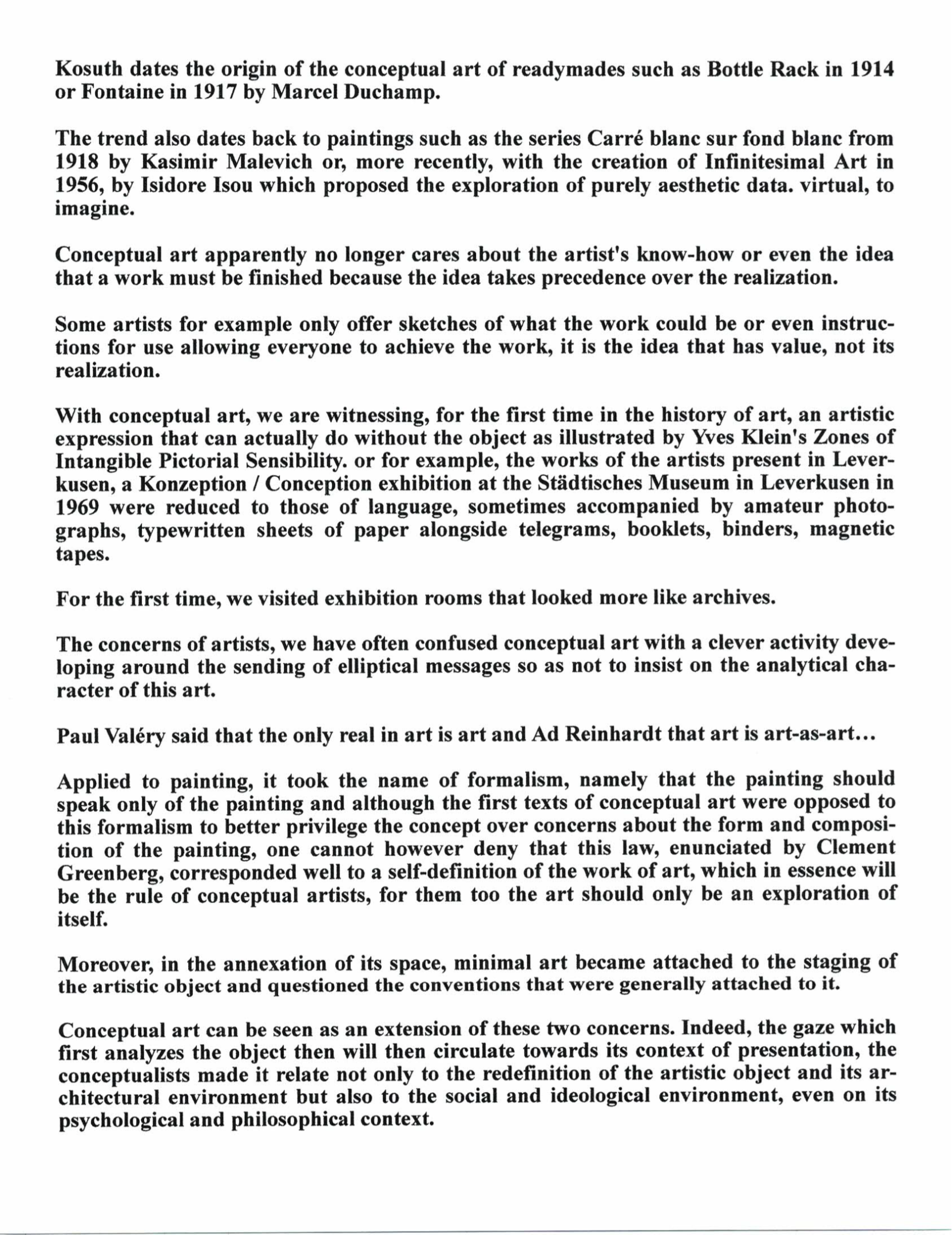 Kosuth dates the origin of the conceptual art of readymades such as Bottle Rack in 1914 or Fontaine in 1917 by Marcel Duchamp.

The trend also dates back to paintings such as the series Carré blanc sur fond blanc from 1918 by Kasimir Malevich or, more recently, with the creation of Infinitesimal Art in 1956, by Isidore Isou which proposed the exploration of purely aesthetic data. virtual, to imagine.

Conceptual art apparently no longer cares about the artist's know-how or even the idea that a work must be finished because the idea takes precedence over the realization.

Some artists for example only offer sketches of what the work could be or even instructions for use allowing everyone to achieve the work, it is the idea that has value, not its realization.

With conceptual art, we are witnessing, for the first time in the history of art, an artistic expression that can actually do without the object as illustrated by Yves Klein's Zones of Intangible Pictorial Sensibility. or for example, the works of the artists present in Leverkusen, a Konzeption / Conception exhibition at the Städtisches Museum in Leverkusen in 1969 were reduced to those of language, sometimes accompanied by amateur photographs, typewritten sheets of paper alongside telegrams, booklets, binders, magnetic tapes.

For the first time, we visited exhibition rooms that looked more like archives.

The concerns of artists, we have often confused conceptual art with a clever activity developing around the sending of elliptical messages so as not to insist on the analytical character of this art.

Paul Valéry said that the only real in art is art and Ad Reinhardt that art is art-as-art...

Applied to painting, it took the name of formalism, namely that the painting should speak only of the painting and although the first texts of conceptual art were opposed to this formalism to better privilege the concept over concerns about the form and composition of the painting, one cannot however deny that this law, enunciated by Clement Greenberg, corresponded well to a self-definition of the work of art, which in essence will be the rule of conceptual artists, for them too the art should only be an exploration of itself.

Moreover, in the annexation of its space, minimal art became attached to the staging of the artistic object and questioned the conventions that were generally attached to it.

Conceptual art can be seen as an extension of these two concerns. Indeed, the gaze which first analyzes the object then will then circulate towards its context of presentation, the conceptualists made it relate not only to the redefinition of the artistic object and its architectural environment but also to the social and ideological environment, even on its psychological and philosophical context.